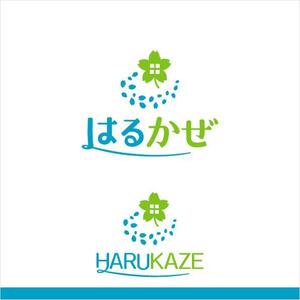 はるかぜ

HARUKAZE